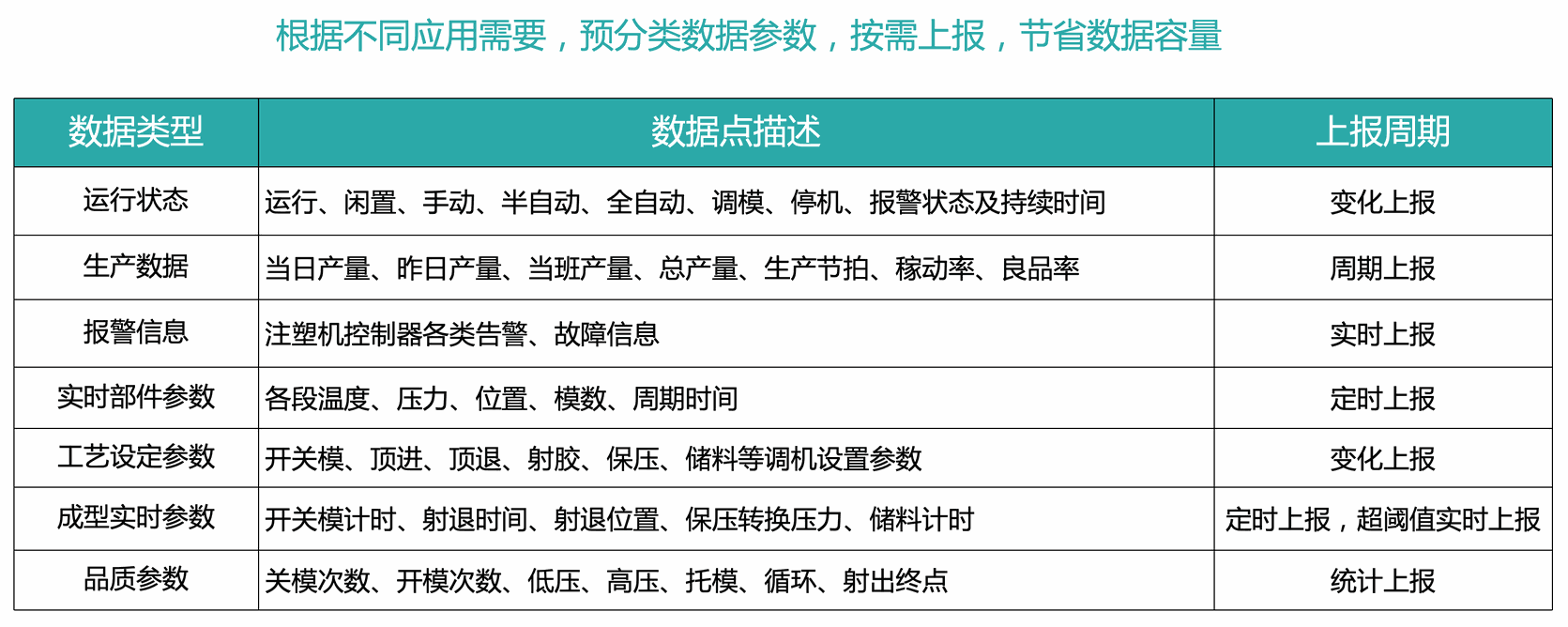 根据不同应用需要，预分类数据参数，按需上报，节省数据容量

| 数据类型 | 数据点描述 | 上报周期 |
|---|---|---|
| 运行状态 | 运行、闲置、手动、半自动、全自动、调模、停机、报警状态及持续时间 | 变化上报 |
| 生产数据 | 当日产量、昨日产量、当班产量、总产量、生产节拍、稼动率、良品率 | 周期上报 |
| 报警信息 | 注塑机控制器各类告警、故障信息 | 实时上报 |
| 实时部件参数 | 各段温度、压力、位置、模数、周期时间 | 定时上报 |
| 工艺设定参数 | 开关模、顶进、顶退、射胶、保压、储料等调机设置参数 | 变化上报 |
| 成型实时参数 | 开关模计时、射退时间、射退位置、保压转换压力、储料计时 | 定时上报，超阈值实时上报 |
| 品质参数 | 关模次数、开模次数、低压、高压、托模、循环、射出终点 | 统计上报 |